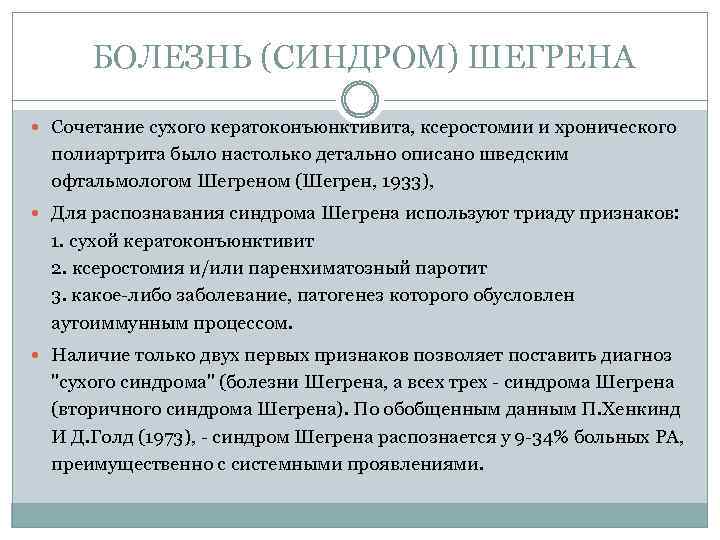 БОЛЕЗНЬ (СИНДРОМ) ШЕГРЕНА

Сочетание сухого кератоконъюнктивита, ксеростомии и хронического полиартрита было настолько детально описано шведским офтальмологом Шегреном (Шегрен, 1933),

Для распознавания синдрома Шегрена используют триаду признаков:
1. сухой кератоконъюнктивит
2. ксеростомия и/или паренхиматозный паротит
3. какое-либо заболевание, патогенез которого обусловлен аутоиммунным процессом.

Наличие только двух первых признаков позволяет поставить диагноз "сухого синдрома" (болезни Шегрена, а всех трех - синдрома Шегрена (вторичного синдрома Шегрена). По обобщенным данным П.Хенкинд И Д.Голд (1973), - синдром Шегрена распознается у 9-34% больных РА, преимущественно с системными проявлениями.